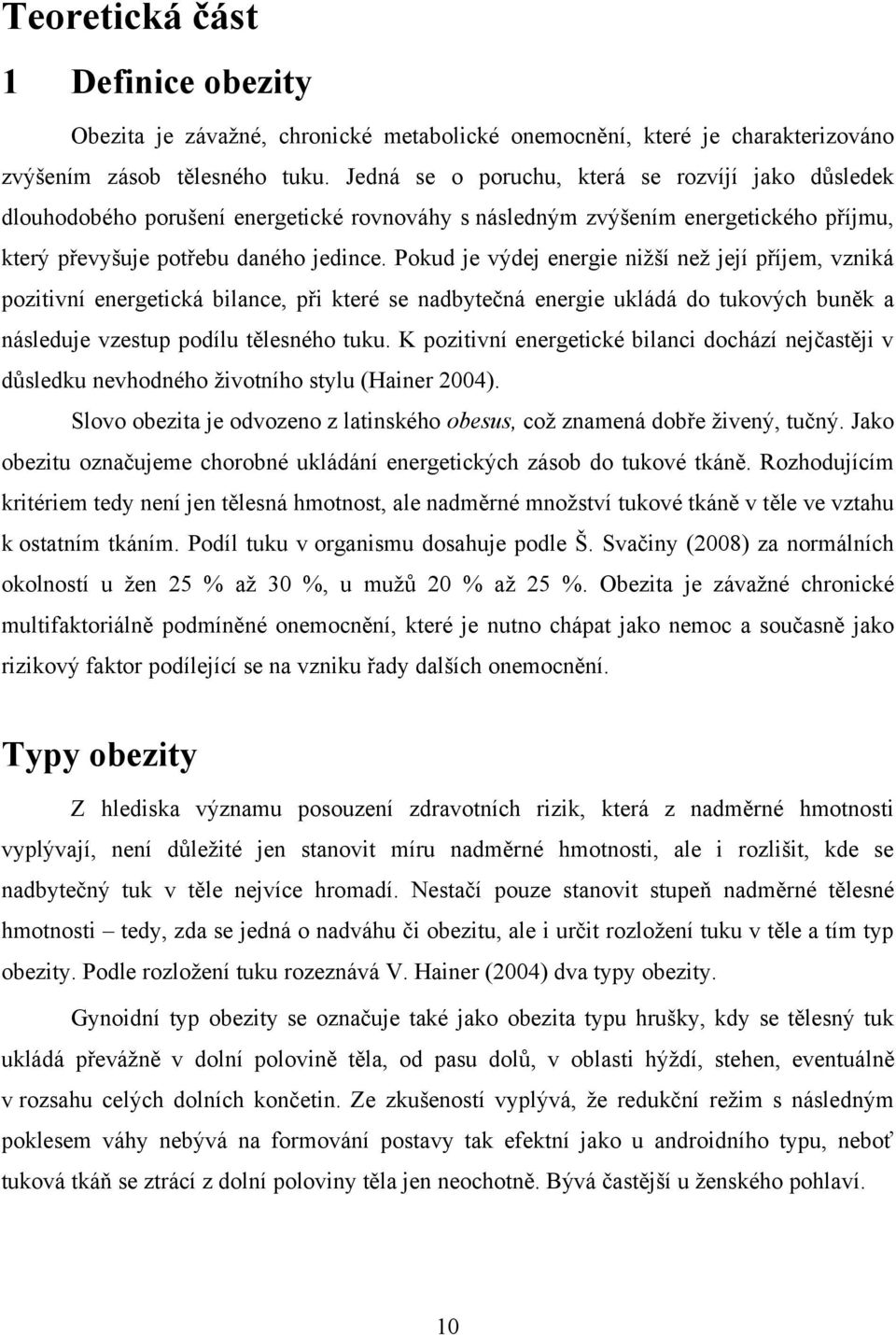 Teoretická část

1 Definice obezity

Obezita je závažné, chronické metabolické onemocnění, které je charakterizováno zvýšením zásob tělesného tuku. Jedná se o poruchu, která se rozvíjí jako důsledek dlouhodobého porušení energetické rovnováhy s následným zvýšením energetického příjmu, který převyšuje potřebu daného jedince. Pokud je výdej energie nižší než její příjem, vzniká pozitivní energetická bilance, při které se nadbytečná energie ukládá do tukových buněk a následuje vzestup podílu tělesného tuku. K pozitivní energetické bilanci dochází nejčastěji v důsledku nevhodného životního stylu (Hainer 2004).

Slovo obezita je odvozeno z latinského obesus, což znamená dobře živený, tučný. Jako obezitu označujeme chorobné ukládání energetických zásob do tukové tkáně. Rozhodujícím kritériem tedy není jen tělesná hmotnost, ale nadměrné množství tukové tkáně v těle ve vztahu k ostatním tkáním. Podíl tuku v organismu dosahuje podle Š. Svačiny (2008) za normálních okolností u žen 25 % až 30 %, u mužů 20 % až 25 %. Obezita je závažné chronické multifaktoriálně podmíněné onemocnění, které je nutno chápat jako nemoc a současně jako rizikový faktor podílející se na vzniku řady dalších onemocnění.

Typy obezity

Z hlediska významu posouzení zdravotních rizik, která z nadměrné hmotnosti vyplývají, není důležité jen stanovit míru nadměrné hmotnosti, ale i rozlišit, kde se nadbytečný tuk v těle nejvíce hromadí. Nestačí pouze stanovit stupeň nadměrné tělesné hmotnosti – tedy, zda se jedná o nadváhu či obezitu, ale i určit rozložení tuku v těle a tím typ obezity. Podle rozložení tuku rozeznává V. Hainer (2004) dva typy obezity.

Gynoidní typ obezity se označuje také jako obezita typu hrušky, kdy se tělesný tuk ukládá převážně v dolní polovině těla, od pasu dolů, v oblasti hýždí, stehen, eventuálně v rozsahu celých dolních končetin. Ze zkušeností vyplývá, že redukční režim s následným poklesem váhy nebývá na formování postavy tak efektní jako u androidního typu, neboť tuková tkáň se ztrácí z dolní poloviny těla jen neochotně. Bývá častější u ženského pohlaví.

10